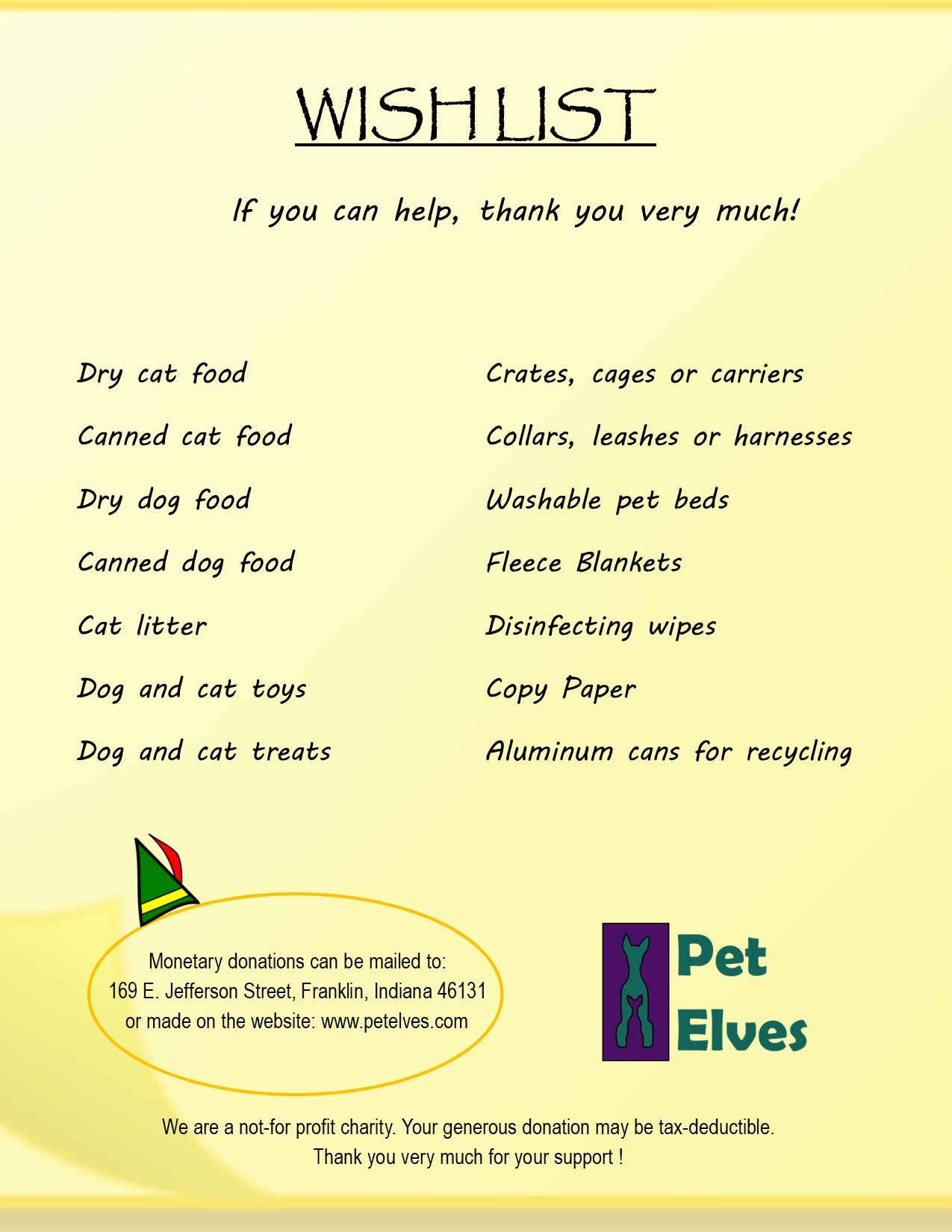 WISH LIST

If you can help, thank you very much!

Dry cat food

Canned cat food

Dry dog food

Canned dog food

Cat litter

Dog and cat toys

Dog and cat treats

Crates, cages or carriers

Collars, leashes or harnesses

Washable pet beds

Fleece Blankets

Disinfecting wipes

Copy Paper

Aluminum cans for recycling

Monetary donations can be mailed to:
169 E. Jefferson Street, Franklin, Indiana 46131
or made on the website: www.petelves.com

Pet Elves

We are a not-for profit charity. Your generous donation may be tax-deductible.
Thank you very much for your support !